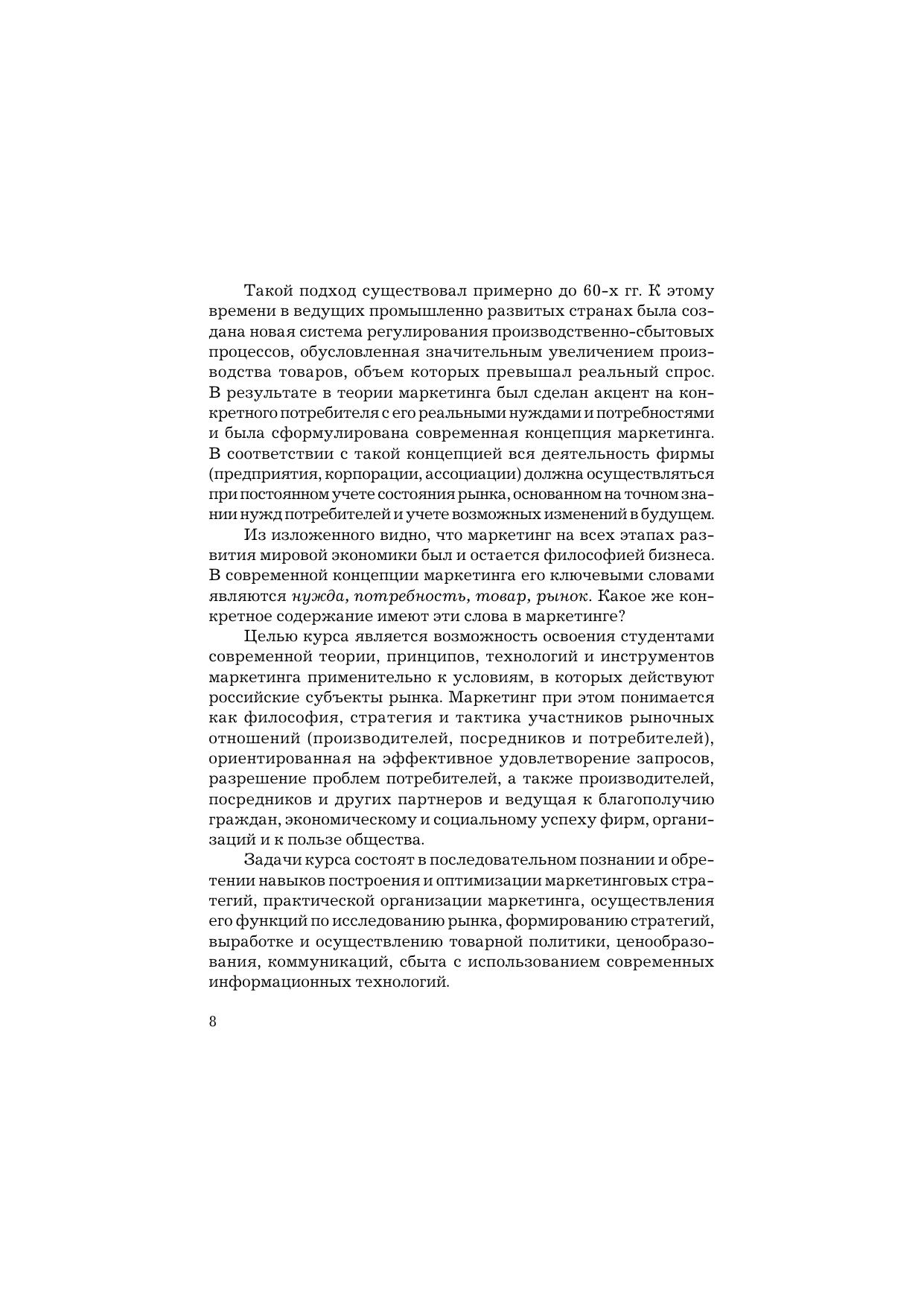 Такой подход существовал примерно до 60-х гг. К этому времени в ведущих промышленно развитых странах была создана новая система регулирования производственно-сбытовых процессов, обусловленная значительным увеличением производства товаров, объем которых превышал реальный спрос. В результате в теории маркетинга был сделан акцент на конкретного потребителя с его реальными нуждами и потребностями и была сформулирована современная концепция маркетинга. В соответствии с такой концепцией вся деятельность фирмы (предприятия, корпорации, ассоциации) должна осуществляться при постоянном учете состояния рынка, основанном на точном знании нужд потребителей и учете возможных изменений в будущем.

Из изложенного видно, что маркетинг на всех этапах развития мировой экономики был и остается философией бизнеса. В современной концепции маркетинга его ключевыми словами являются нужда, потребность, товар, рынок. Какое же конкретное содержание имеют эти слова в маркетинге?

Целью курса является возможность освоения студентами современной теории, принципов, технологий и инструментов маркетинга применительно к условиям, в которых действуют российские субъекты рынка. Маркетинг при этом понимается как философия, стратегия и тактика участников рыночных отношений (производителей, посредников и потребителей), ориентированная на эффективное удовлетворение запросов, разрешение проблем потребителей, а также производителей, посредников и других партнеров и ведущая к благополучию граждан, экономическому и социальному успеху фирм, организаций и к пользе общества.

Задачи курса состоят в последовательном познании и обретении навыков построения и оптимизации маркетинговых стратегий, практической организации маркетинга, осуществления его функций по исследованию рынка, формированию стратегий, выработке и осуществлению товарной политики, ценообразования, коммуникаций, сбыта с использованием современных информационных технологий.

8